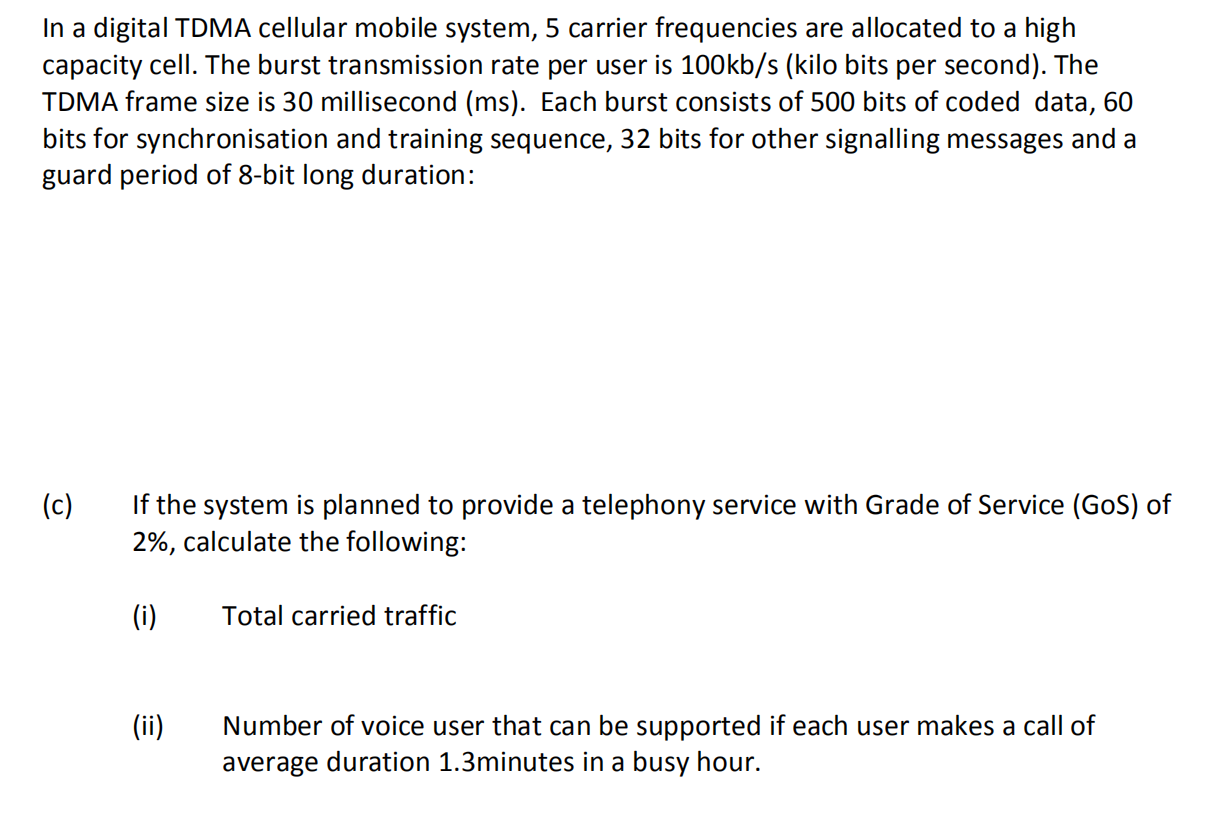 In a digital TDMA cellular mobile system, 5 carrier frequencies are allocated to a high capacity cell. The burst transmission rate per user is 100kb/s (kilo bits per second). The TDMA frame size is 30 millisecond (ms). Each burst consists of 500 bits of coded data, 60 bits for synchronisation and training sequence, 32 bits for other signalling messages and a guard period of 8-bit long duration:

(c) If the system is planned to provide a telephony service with Grade of Service (GoS) of 2%, calculate the following:

(i) Total carried traffic

(ii) Number of voice user that can be supported if each user makes a call of average duration 1.3minutes in a busy hour.